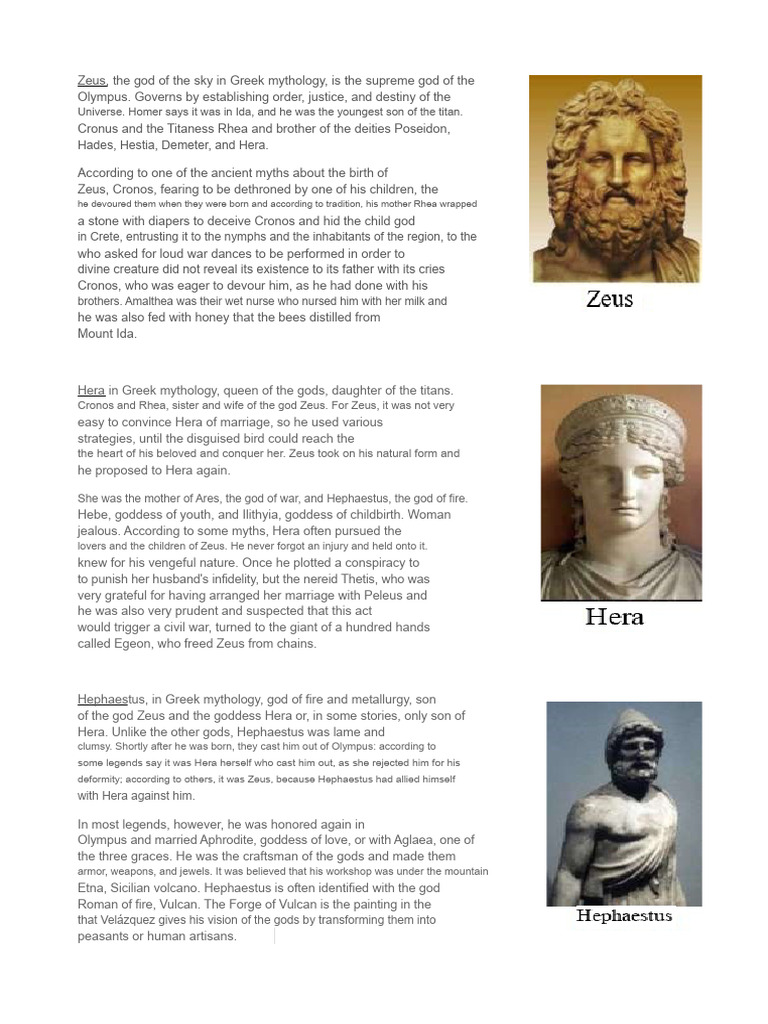 Zeus, the god of the sky in Greek mythology, is the supreme god of the Olympus. Governs by establishing order, justice, and destiny of the Universe. Homer says it was in Ida, and he was the youngest son of the titan. Cronus and the Titaness Rhea and brother of the deities Poseidon, Hades, Hestia, Demeter, and Hera.

According to one of the ancient myths about the birth of Zeus, Cronos, fearing to be dethroned by one of his children, the he devoured them when they were born and according to tradition, his mother Rhea wrapped a stone with diapers to deceive Cronos and hid the child god in Crete, entrusting it to the nymphs and the inhabitants of the region, to the who asked for loud war dances to be performed in order to divine creature did not reveal its existence to its father with its cries Cronos, who was eager to devour him, as he had done with his brothers. Amalthea was their wet nurse who nursed him with her milk and he was also fed with honey that the bees distilled from Mount Ida.

Zeus

Hera in Greek mythology, queen of the gods, daughter of the titans. Cronos and Rhea, sister and wife of the god Zeus. For Zeus, it was not very easy to convince Hera of marriage, so he used various strategies, until the disguised bird could reach the the heart of his beloved and conquer her. Zeus took on his natural form and he proposed to Hera again.

She was the mother of Ares, the god of war, and Hephaestus, the god of fire. Hebe, goddess of youth, and Ilithyia, goddess of childbirth. Woman jealous. According to some myths, Hera often pursued the lovers and the children of Zeus. He never forgot an injury and held onto it. knew for his vengeful nature. Once he plotted a conspiracy to to punish her husband's infidelity, but the nereid Thetis, who was very grateful for having arranged her marriage with Peleus and he was also very prudent and suspected that this act would trigger a civil war, turned to the giant of a hundred hands called Egeon, who freed Zeus from chains.

Hera

Hephaestus, in Greek mythology, god of fire and metallurgy, son of the god Zeus and the goddess Hera or, in some stories, only son of Hera. Unlike the other gods, Hephaestus was lame and clumsy. Shortly after he was born, they cast him out of Olympus: according to some legends say it was Hera herself who cast him out, as she rejected him for his deformity; according to others, it was Zeus, because Hephaestus had allied himself with Hera against him.

In most legends, however, he was honored again in Olympus and married Aphrodite, goddess of love, or with Aglaea, one of the three graces. He was the craftsman of the gods and made them armor, weapons, and jewels. It was believed that his workshop was under the mountain Etna, Sicilian volcano. Hephaestus is often identified with the god Roman of fire, Vulcan. The Forge of Vulcan is the painting in the that Velázquez gives his vision of the gods by transforming them into peasants or human artisans.

Hephaestus